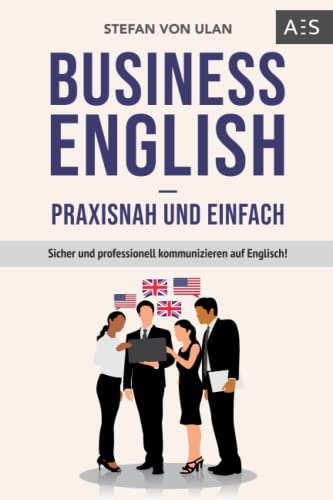 STEFAN VON ULAN

AES

BUSINESS ENGLISH

—

PRAXISNAH UND EINFACH

Sicher und professionell kommunizieren auf Englisch!